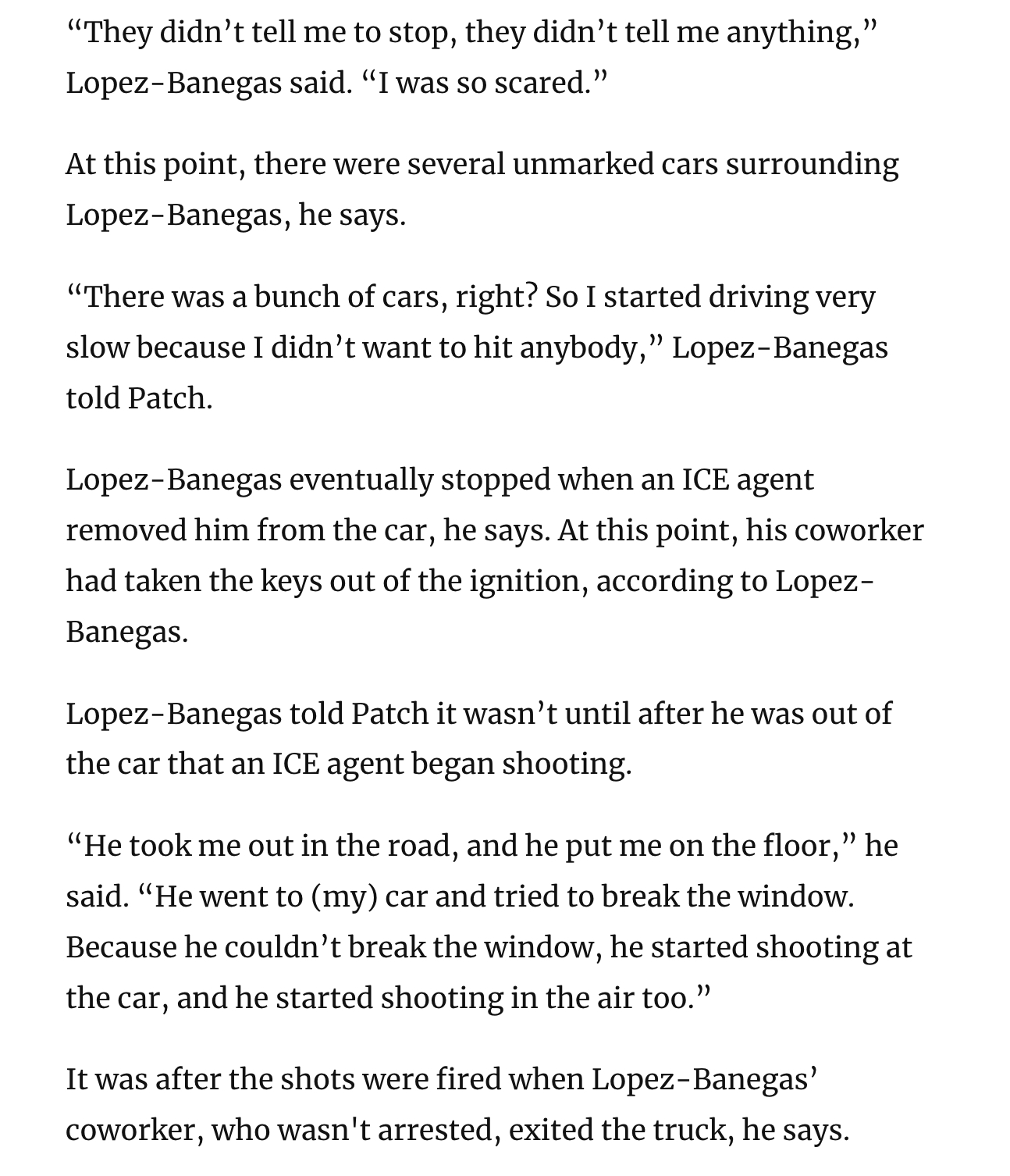 “They didn’t tell me to stop, they didn’t tell me anything,” Lopez-Banegas said. “I was so scared.”

At this point, there were several unmarked cars surrounding Lopez-Banegas, he says.

“There was a bunch of cars, right? So I started driving very slow because I didn’t want to hit anybody,” Lopez-Banegas told Patch.

Lopez-Banegas eventually stopped when an ICE agent removed him from the car, he says. At this point, his coworker had taken the keys out of the ignition, according to Lopez-Banegas.

Lopez-Banegas told Patch it wasn’t until after he was out of the car that an ICE agent began shooting.

“He took me out in the road, and he put me on the floor,” he said. “He went to (my) car and tried to break the window. Because he couldn’t break the window, he started shooting at the car, and he started shooting in the air too.”

It was after the shots were fired when Lopez-Banegas’ coworker, who wasn't arrested, exited the truck, he says.